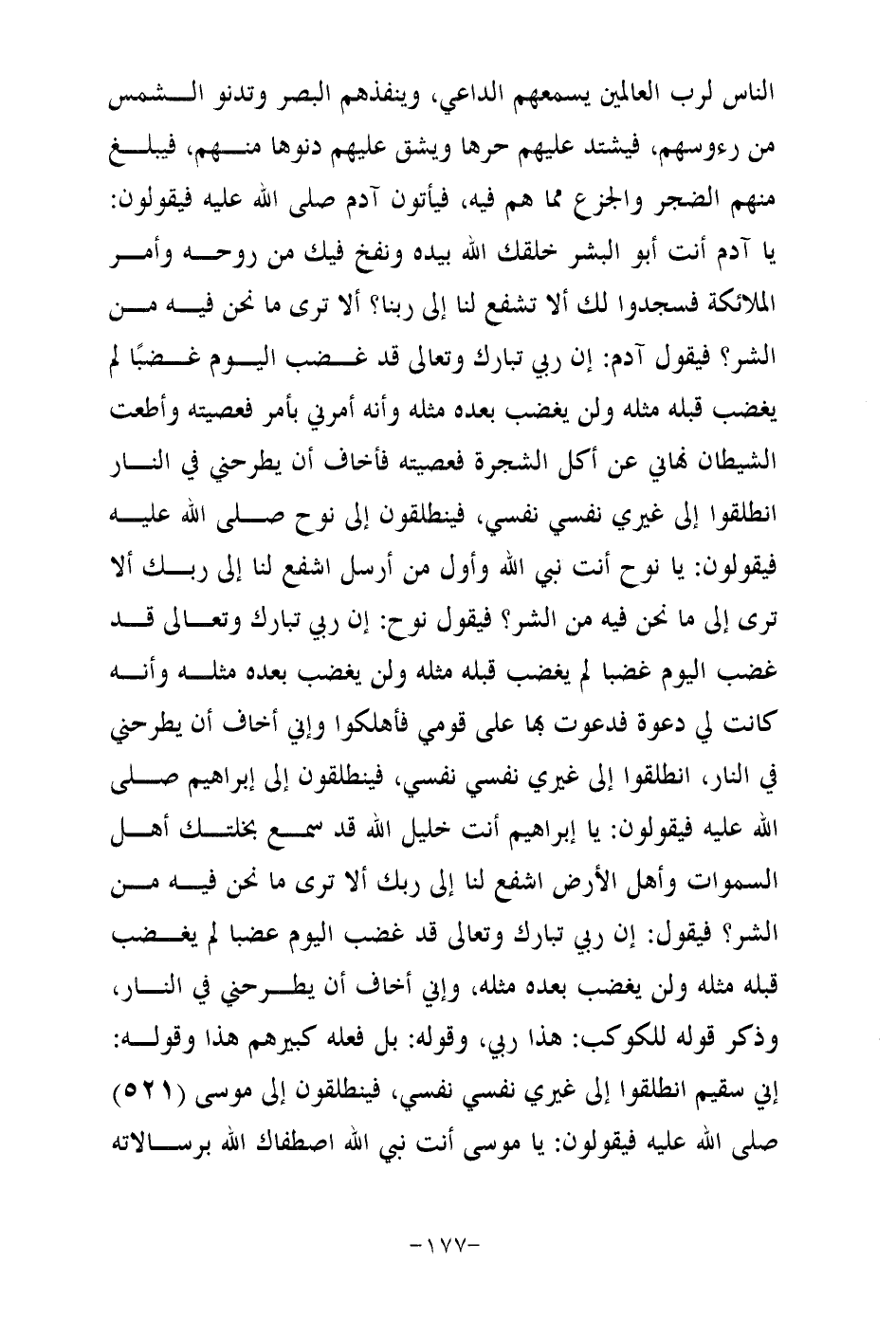 الناس لرب العالمين يسمعهم الداعي، وينفذهم البصر وتدنو الشمس من رءوسهم، فيشتد عليهم حرها ويشق عليهم دنوها منهم، فيبلغ منهم الضجر والجزع مما هم فيه، فيأتون آدم صلى الله عليه فيقولون: يا آدم أنت أبو البشر خلقك الله بيده ونفخ فيك من روحه وأمر الملائكة فسجدوا لك ألا تشفع لنا إلى ربنا؟ ألا ترى ما نحن فيه من الشر؟ فيقول آدم: إن ربي تبارك وتعالى قد غضب اليوم غضبًا لم يغضب قبله مثله ولن يغضب بعده مثله وأنه أمرني بأمر فعصيته وأطعت الشيطان نهاني عن أكل الشجرة فعصيته فأخاف أن يطرحني في النار انطلقوا إلى غيري نفسي نفسي، فينطلقون إلى نوح صلى الله عليه فيقولون: يا نوح أنت نبي الله وأول من أرسل اشفع لنا إلى ربك ألا ترى إلى ما نحن فيه من الشر؟ فيقول نوح: إن ربي تبارك وتعالى قد غضب اليوم غضبا لم يغضب قبله مثله ولن يغضب بعده مثله وأنه كانت لي دعوة فدعوت بها على قومي فأهلكوا وإني أخاف أن يطرحني في النار، انطلقوا إلى غيري نفسي نفسي، فينطلقون إلى إبراهيم صلى الله عليه فيقولون: يا إبراهيم أنت خليل الله قد سمع بخلتك أهل السموات وأهل الأرض اشفع لنا إلى ربك ألا ترى ما نحن فيه من الشر؟ فيقول: إن ربي تبارك وتعالى قد غضب اليوم عضبا لم يغضب قبله مثله ولن يغضب بعده مثله، وإني أخاف أن يطرحني في النار، وذكر قوله للكوكب: هذا ربي، وقوله: بل فعله كبيرهم هذا وقوله: إني سقيم انطلقوا إلى غيري نفسي نفسي، فينطلقون إلى موسى (٥٢١) صلى الله عليه فيقولون: يا موسى أنت نبي الله اصطفاك الله برسالاته

-١٧٧-